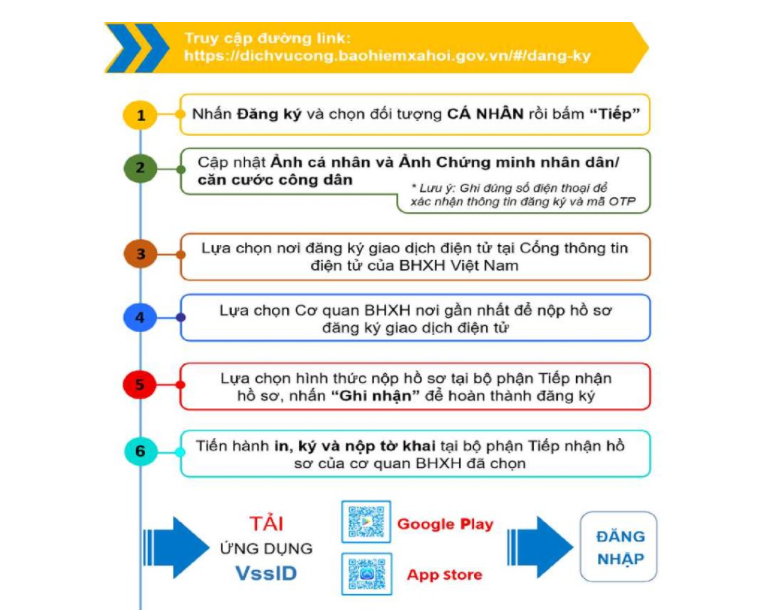 Truy cập đường link:
https://dichvucong.baohiemxahoi.gov.vn/#/dang-ky

1

Nhấn Đăng ký và chọn đối tượng CÁ NHÂN rồi bấm "Tiếp"

2

Cập nhật Ảnh cá nhân và Ảnh Chứng minh nhân dân/ căn cước công dân

* Lưu ý: Ghi đúng số điện thoại để xác nhận thông tin đăng ký và mã OTP

3

Lựa chọn nơi đăng ký giao dịch điện tử tại Cổng thông tin điện tử của BHXH Việt Nam

4

Lựa chọn Cơ quan BHXH nơi gần nhất để nộp hồ sơ đăng ký giao dịch điện tử

5

Lựa chọn hình thức nộp hồ sơ tại bộ phận Tiếp nhận hồ sơ, nhấn "Ghi nhận" để hoàn thành đăng ký

6

Tiến hành in, ký và nộp tờ khai tại bộ phận Tiếp nhận hồ sơ của cơ quan BHXH đã chọn

TẢI
ỨNG DỤNG
VssID

Google Play

App store

ĐĂNG NHẬP